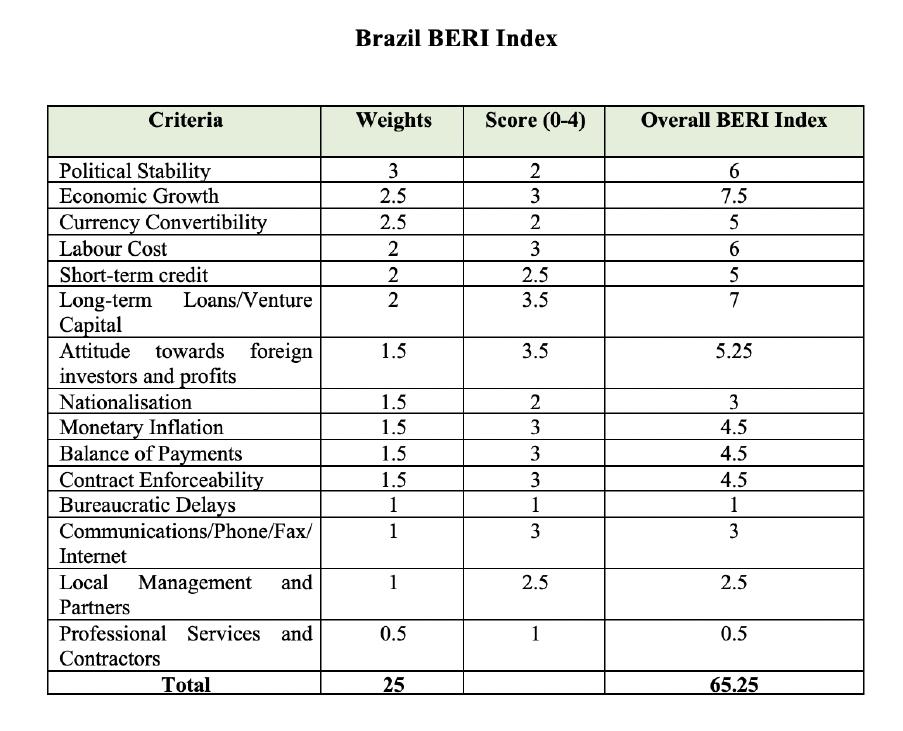 Brazil BERI Index

| Criteria | Weights | Score (0-4) | Overall BERI Index |
|---|---|---|---|
| Political Stability | 3 | 2 | 6 |
| Economic Growth | 2.5 | 3 | 7.5 |
| Currency Convertibility | 2.5 | 2 | 5 |
| Labour Cost | 2 | 3 | 6 |
| Short-term credit | 2 | 2.5 | 5 |
| Long-term Loans/Venture Capital | 2 | 3.5 | 7 |
| Attitude towards foreign investors and profits | 1.5 | 3.5 | 5.25 |
| Nationalisation | 1.5 | 2 | 3 |
| Monetary Inflation | 1.5 | 3 | 4.5 |
| Balance of Payments | 1.5 | 3 | 4.5 |
| Contract Enforceability | 1.5 | 3 | 4.5 |
| Bureaucratic Delays | 1 | 1 | 1 |
| Communications/Phone/Fax/ Internet | 1 | 3 | 3 |
| Local Management and Partners | 1 | 2.5 | 2.5 |
| Professional Services and Contractors | 0.5 | 1 | 0.5 |
| Total | 25 | | 65.25 |